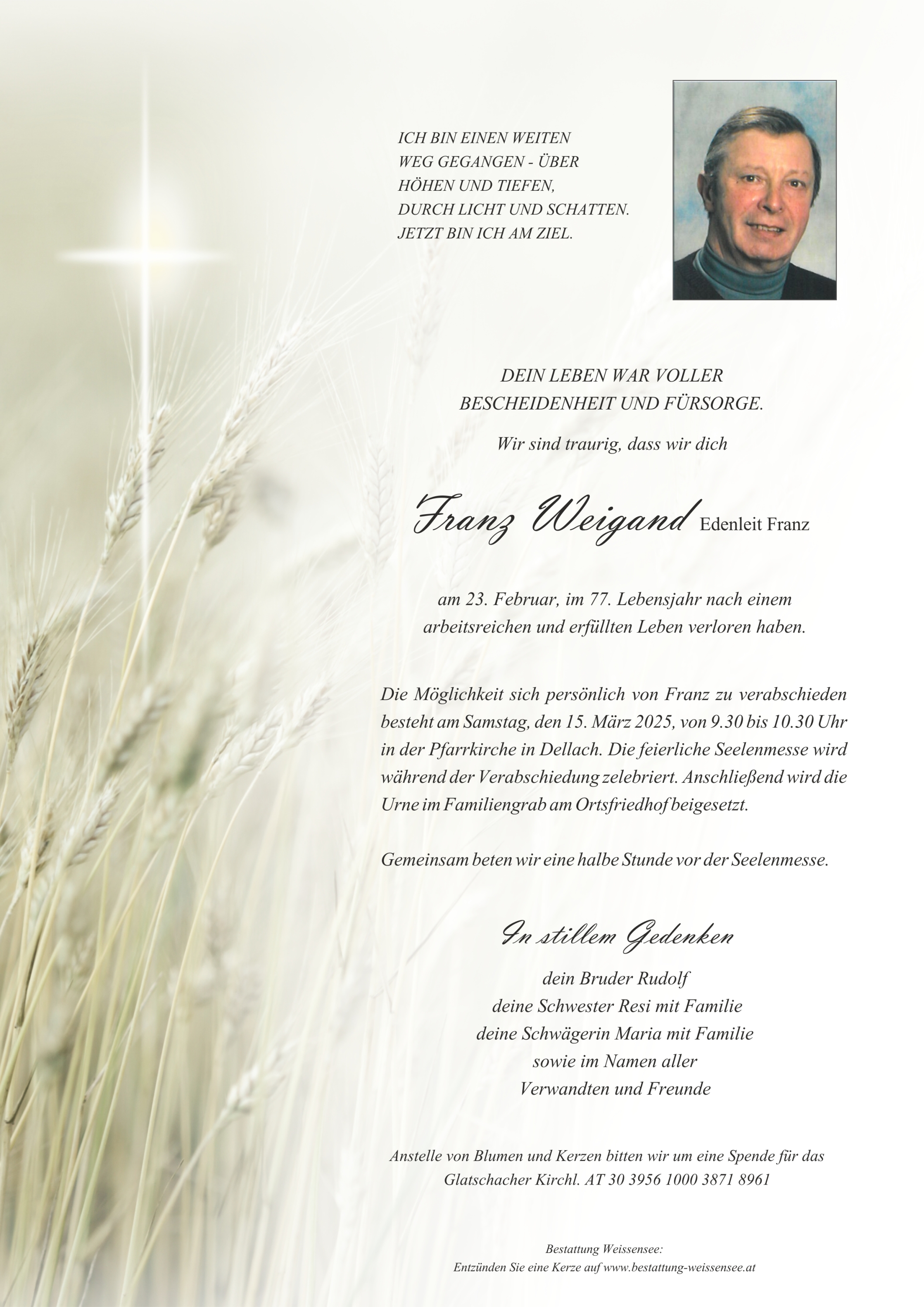 ICH BIN EINEN WEITEN WEG GEGANGEN - ÜBER HÖHEN UND TIEFEN, DURCH LICHT UND SCHATTEN. JETZT BIN ICH AM ZIEL.

DEIN LEBEN WAR VOLLER BESCHEIDENHEIT UND FÜRSORGE.

Wir sind traurig, dass wir dich

Franz Weigand Edenleit Franz

am 23. Februar, im 77. Lebensjahr nach einem arbeitsreichen und erfüllten Leben verloren haben.

Die Möglichkeit sich persönlich von Franz zu verabschieden besteht am Samstag, den 15. März 2025, von 9.30 bis 10.30 Uhr in der Pfarrkirche in Dellach. Die feierliche Seelenmesse wird während der Verabschiedung zelebriert. Anschließend wird die Urne im Familiengrab am Ortsfriedhof beigesetzt.

Gemeinsam beten wir eine halbe Stunde vor der Seelenmesse.

In stillem Gedenken

dein Bruder Rudolf
deine Schwester Resi mit Familie
deine Schwägerin Maria mit Familie
sowie im Namen aller
Verwandten und Freunde

Anstelle von Blumen und Kerzen bitten wir um eine Spende für das Glatschacher Kirchl. AT 30 3956 1000 3871 8961

Bestattung Weissensee:
Entzünden Sie eine Kerze auf www.bestattung-weissensee.at